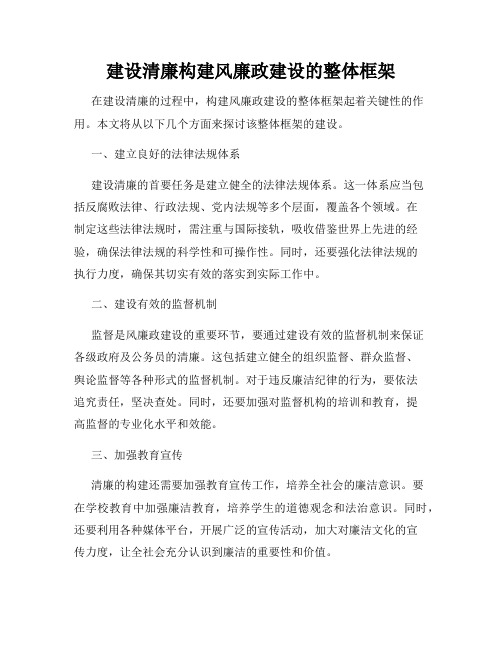 建设清廉构建风廉政建设的整体框架

在建设清廉的过程中，构建风廉政建设的整体框架起着关键性的作用。本文将从以下几个方面来探讨该整体框架的建设。

一、建立良好的法律法规体系

建设清廉的首要任务是建立健全的法律法规体系。这一体系应当包括反腐败法律、行政法规、党内法规等多个层面，覆盖各个领域。在制定这些法律法规时，需注重与国际接轨，吸收借鉴世界上先进的经验，确保法律法规的科学性和可操作性。同时，还要强化法律法规的执行力度，确保其切实有效的落实到实际工作中。

二、建设有效的监督机制

监督是风廉政建设的重要环节，要通过建设有效的监督机制来保证各级政府及公务员的清廉。这包括建立健全的组织监督、群众监督、舆论监督等各种形式的监督机制。对于违反廉洁纪律的行为，要依法追究责任，坚决查处。同时，还要加强对监督机构的培训和教育，提高监督的专业化水平和效能。

三、加强教育宣传

清廉的构建还需要加强教育宣传工作，培养全社会的廉洁意识。要在学校教育中加强廉洁教育，培养学生的道德观念和法治意识。同时，还要利用各种媒体平台，开展广泛的宣传活动，加大对廉洁文化的宣传力度，让全社会充分认识到廉洁的重要性和价值。